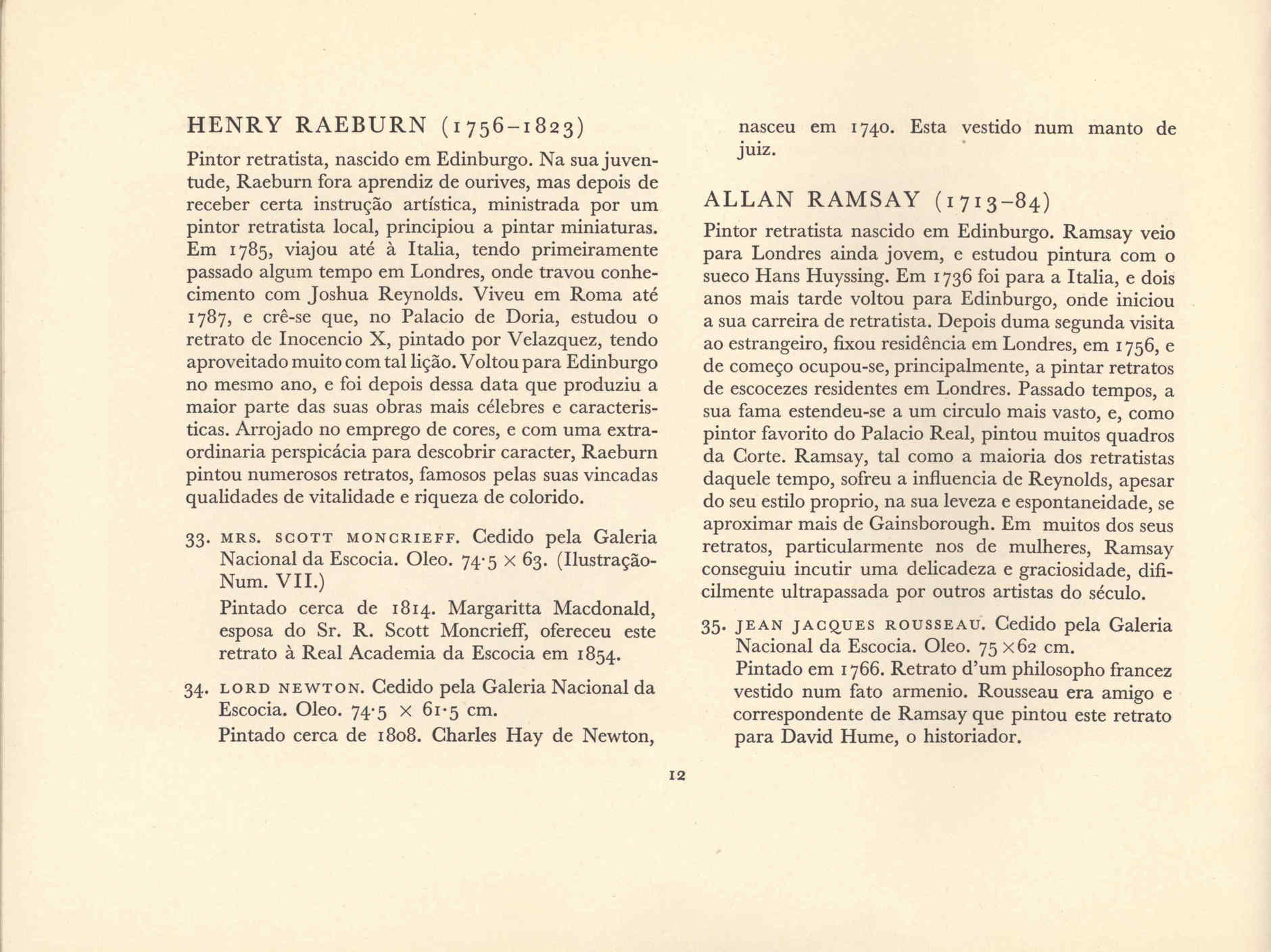 HENRY RAEBURN (1756–1823)

Pintor retratista, nascido em Edinburgo. Na sua juventude, Raeburn fora aprendiz de ourives, mas depois de receber certa instrução artística, ministrada por um pintor retratista local, principiou a pintar miniaturas. Em 1785, viajou até à Italia, tendo primeiramente passado algum tempo em Londres, onde travou conhecimento com Joshua Reynolds. Viveu em Roma até 1787, e crê-se que, no Palacio de Doria, estudou o retrato de Inocencio X, pintado por Velazquez, tendo aproveitado muito com tal lição. Voltou para Edinburgo no mesmo ano, e foi depois dessa data que produziu a maior parte das suas obras mais célebres e caracteristicas. Arrojado no emprego de cores, e com uma extraordinaria perspicácia para descobrir caracter, Raeburn pintou numerosos retratos, famosos pelas suas vincadas qualidades de vitalidade e riqueza de colorido.

33. MRS. SCOTT MONCRIEFF. Cedido pela Galeria Nacional da Escocia. Oleo. 74·5 × 63. (Ilustração-Num. VII.)
Pintado cerca de 1814. Margaritta Macdonald, esposa do Sr. R. Scott Moncrieff, ofereceu este retrato à Real Academia da Escocia em 1854.

34. LORD NEWTON. Cedido pela Galeria Nacional da Escocia. Oleo. 74·5 × 61·5 cm.
Pintado cerca de 1808. Charles Hay de Newton, nasceu em 1740. Esta vestido num manto de juiz.

ALLAN RAMSAY (1713–84)

Pintor retratista nascido em Edinburgo. Ramsay veio para Londres ainda jovem, e estudou pintura com o sueco Hans Huyssing. Em 1736 foi para a Italia, e dois anos mais tarde voltou para Edinburgo, onde iniciou a sua carreira de retratista. Depois duma segunda visita ao estrangeiro, fixou residência em Londres, em 1756, e de começo ocupou-se, principalmente, a pintar retratos de escocezes residentes em Londres. Passado tempos, a sua fama estendeu-se a um circulo mais vasto, e, como pintor favorito do Palacio Real, pintou muitos quadros da Corte. Ramsay, tal como a maioria dos retratistas daquele tempo, sofreu a influencia de Reynolds, apesar do seu estilo proprio, na sua leveza e espontaneidade, se aproximar mais de Gainsborough. Em muitos dos seus retratos, particularmente nos de mulheres, Ramsay conseguiu incutir uma delicadeza e graciosidade, dificilmente ultrapassada por outros artistas do século.

35. JEAN JACQUES ROUSSEAU. Cedido pela Galeria Nacional da Escocia. Oleo. 75 × 62 cm.
Pintado em 1766. Retrato d'um philosopho francez vestido num fato armenio. Rousseau era amigo e correspondente de Ramsay que pintou este retrato para David Hume, o historiador.

12